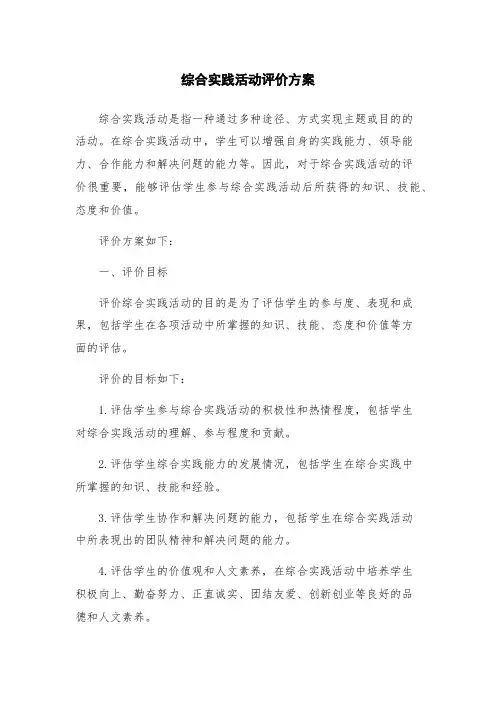 综合实践活动评价方案

综合实践活动是指一种通过多种途径、方式实现主题或目的的活动。在综合实践活动中，学生可以增强自身的实践能力、领导能力、合作能力和解决问题的能力等。因此，对于综合实践活动的评价很重要，能够评估学生参与综合实践活动后所获得的知识、技能、态度和价值。

评价方案如下：

一、评价目标

评价综合实践活动的目的是为了评估学生的参与度、表现和成果，包括学生在各项活动中所掌握的知识、技能、态度和价值等方面的评估。

评价的目标如下：

1. 评估学生参与综合实践活动的积极性和热情程度，包括学生对综合实践活动的理解、参与程度和贡献。

2. 评估学生综合实践能力的发展情况，包括学生在综合实践中所掌握的知识、技能和经验。

3. 评估学生协作和解决问题的能力，包括学生在综合实践活动中所表现出的团队精神和解决问题的能力。

4. 评估学生的价值观和人文素养，在综合实践活动中培养学生积极向上、勤奋努力、正直诚实、团结友爱、创新创业等良好的品德和人文素养。